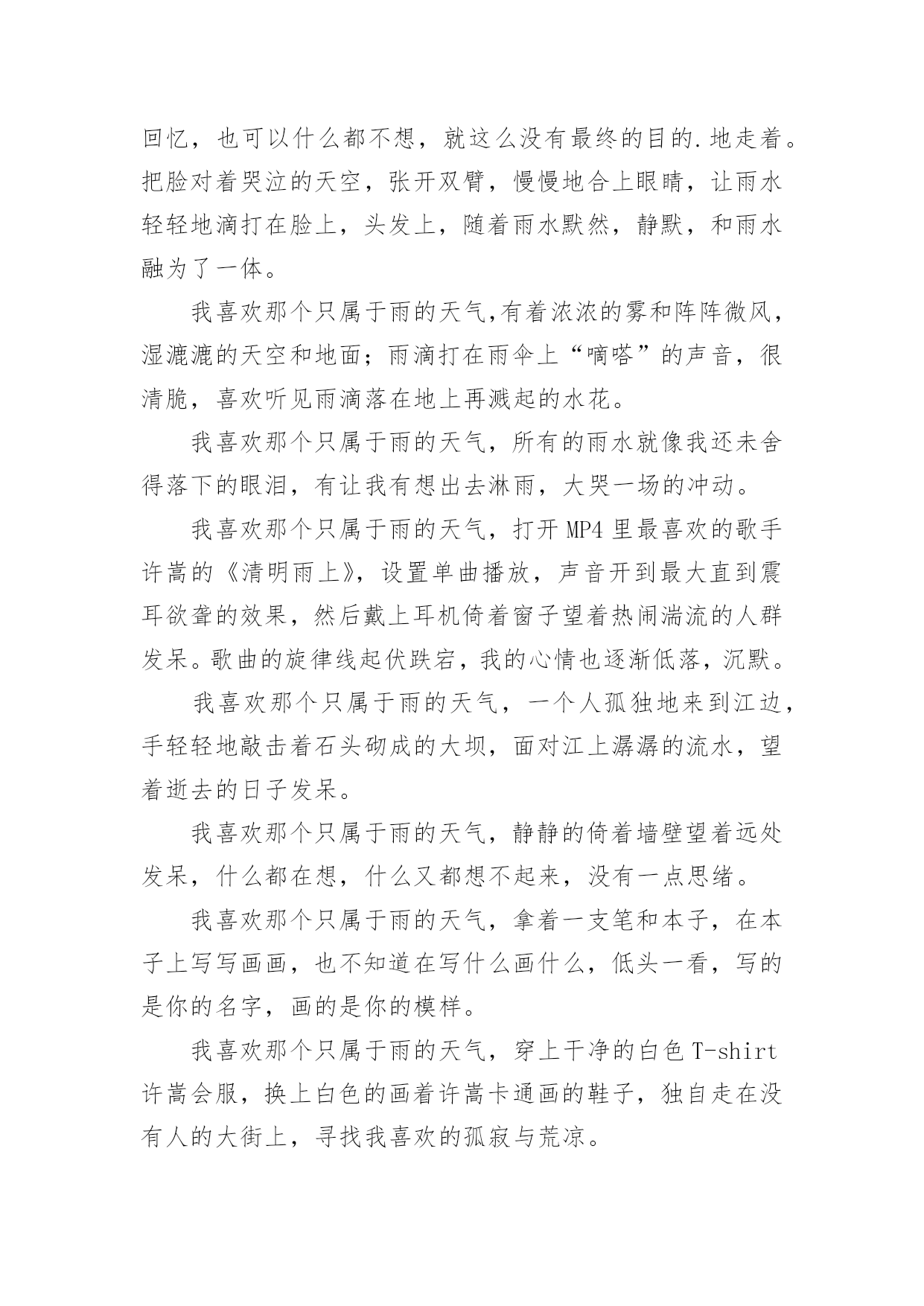 回忆，也可以什么都不想，就这么没有最终的目的.地走着。把脸对着哭泣的天空，张开双臂，慢慢地合上眼睛，让雨水轻轻地滴打在脸上，头发上，随着雨水默然，静默，和雨水融为了一体。

我喜欢那个只属于雨的天气,有着浓浓的雾和阵阵微风，湿漉漉的天空和地面；雨滴打在雨伞上“嘀嗒”的声音，很清脆，喜欢听见雨滴落在地上再溅起的水花。

我喜欢那个只属于雨的天气，所有的雨水就像我还未舍得落下的眼泪，有让我有想出去淋雨，大哭一场的冲动。

我喜欢那个只属于雨的天气，打开 MP4 里最喜欢的歌手许嵩的《清明雨上》，设置单曲播放，声音开到最大直到震耳欲聋的效果，然后戴上耳机倚着窗子望着热闹湍流的人群发呆。歌曲的旋律线起伏跌宕，我的心情也逐渐低落，沉默。

我喜欢那个只属于雨的天气，一个人孤独地来到江边，手轻轻地敲击着石头砌成的大坝，面对江上潺潺的流水，望着逝去的日子发呆。

我喜欢那个只属于雨的天气，静静的倚着墙壁望着远处发呆，什么都在想，什么又都想不起来，没有一点思绪。

我喜欢那个只属于雨的天气，拿着一支笔和本子，在本子上写写画画，也不知道在写什么画什么，低头一看，写的是你的名字，画的是你的模样。

我喜欢那个只属于雨的天气，穿上干净的白色 T-shirt 许嵩会服，换上白色的画着许嵩卡通画的鞋子，独自走在没有人的大街上，寻找我喜欢的孤寂与荒凉。